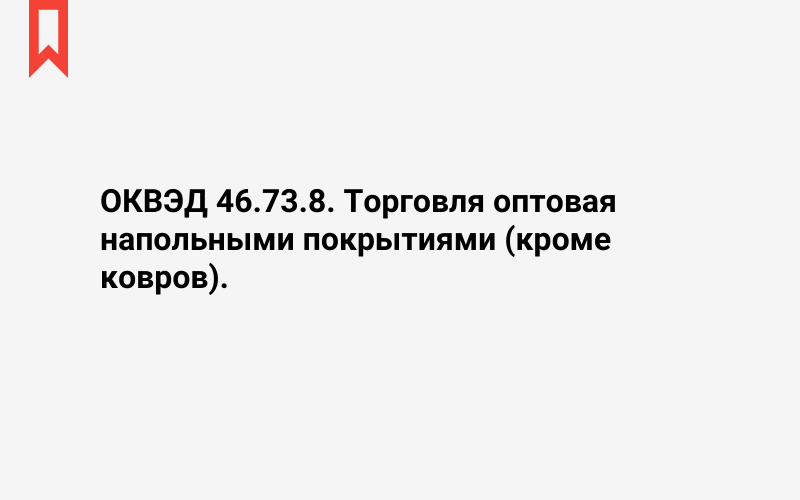 ОКВЭД 46.73.8. Торговля оптовая напольными покрытиями (кроме ковров).